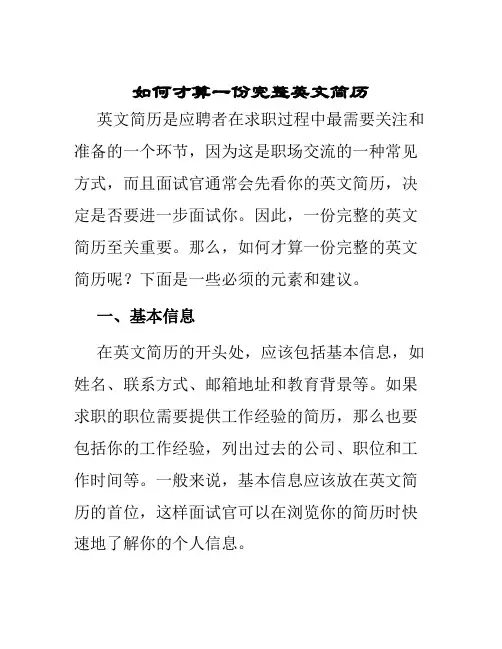 如何才算一份完整英文简历

英文简历是应聘者在求职过程中最需要关注和准备的一个环节，因为这是职场交流的一种常见方式，而且面试官通常会先看你的英文简历，决定是否要进一步面试你。因此，一份完整的英文简历至关重要。那么，如何才算一份完整的英文简历呢？下面是一些必须的元素和建议。

一、基本信息

在英文简历的开头处，应该包括基本信息，如姓名、联系方式、邮箱地址和教育背景等。如果求职的职位需要提供工作经验的简历，那么也要包括你的工作经验，列出过去的公司、职位和工作时间等。一般来说，基本信息应该放在英文简历的首位，这样面试官可以在浏览你的简历时快速地了解你的个人信息。